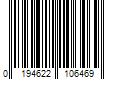 0 194622 106469